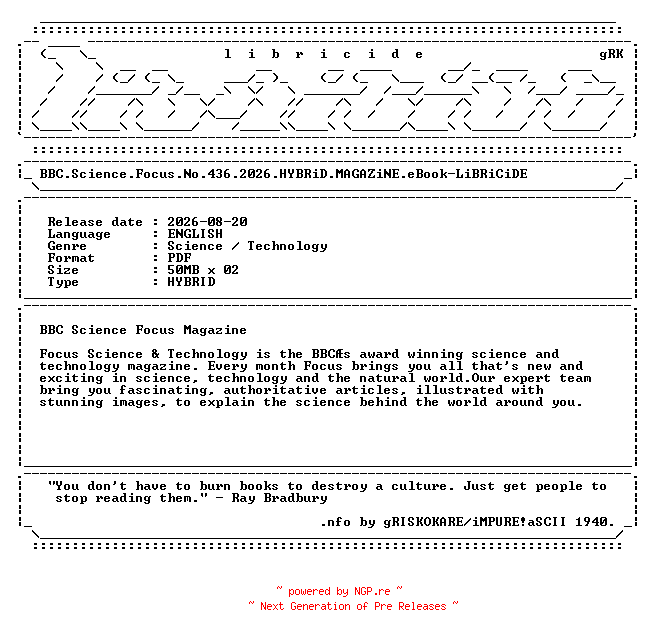 l i b r i c i d e gRK

BBC.Science.Focus.No.436.2026.HYBRiD.MAGAZiNE.eBook-LiBRiCiDE

Release date : 2026-08-20
Language : ENGLISH
Genre : Science / Technology
Format : PDF
Size : 50MB x 02
Type : HYBRID

BBC Science Focus Magazine

Focus Science & Technology is the BBCÆs award winning science and technology magazine. Every month Focus brings you all that's new and exciting in science, technology and the natural world.Our expert team bring you fascinating, authoritative articles, illustrated with stunning images, to explain the science behind the world around you.

"You don't have to burn books to destroy a culture. Just get people to stop reading them." - Ray Bradbury

.nfo by gRISKOKARE/iMPURE!aSCII 1940.

~ powered by NGP.re ~
~ Next Generation of Pre Releases ~